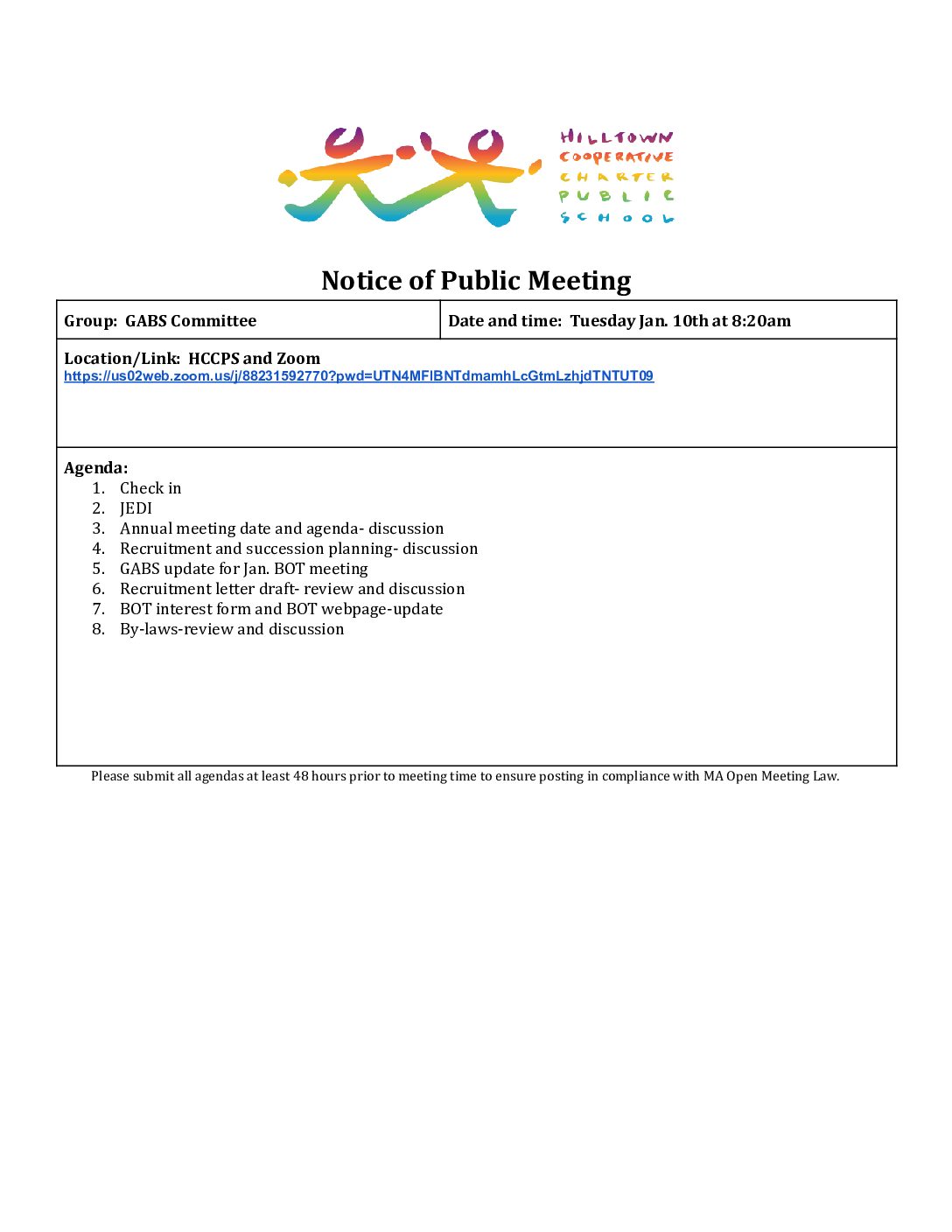 HILLTOWN
COOPERATIVE
CHARTER
PUBLIC
SCHOOL

Notice of Public Meeting

Group: GABS Committee

Date and time: Tuesday Jan. 10th at 8:20am

Location/Link: HCCPS and Zoom
https://us02web.zoom.us/j/88231592770?pwd=UTN4MFlBNTdmamhLcGtmLzhjdTNTUT09

Agenda:
1. Check in
2. JEDI
3. Annual meeting date and agenda- discussion
4. Recruitment and succession planning- discussion
5. GABS update for Jan. BOT meeting
6. Recruitment letter draft- review and discussion
7. BOT interest form and BOT webpage-update
8. By-laws-review and discussion

Please submit all agendas at least 48 hours prior to meeting time to ensure posting in compliance with MA Open Meeting Law.